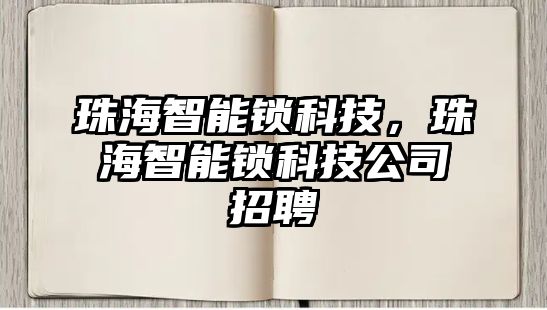 珠海智能锁科技，珠海智能锁科技公司招聘